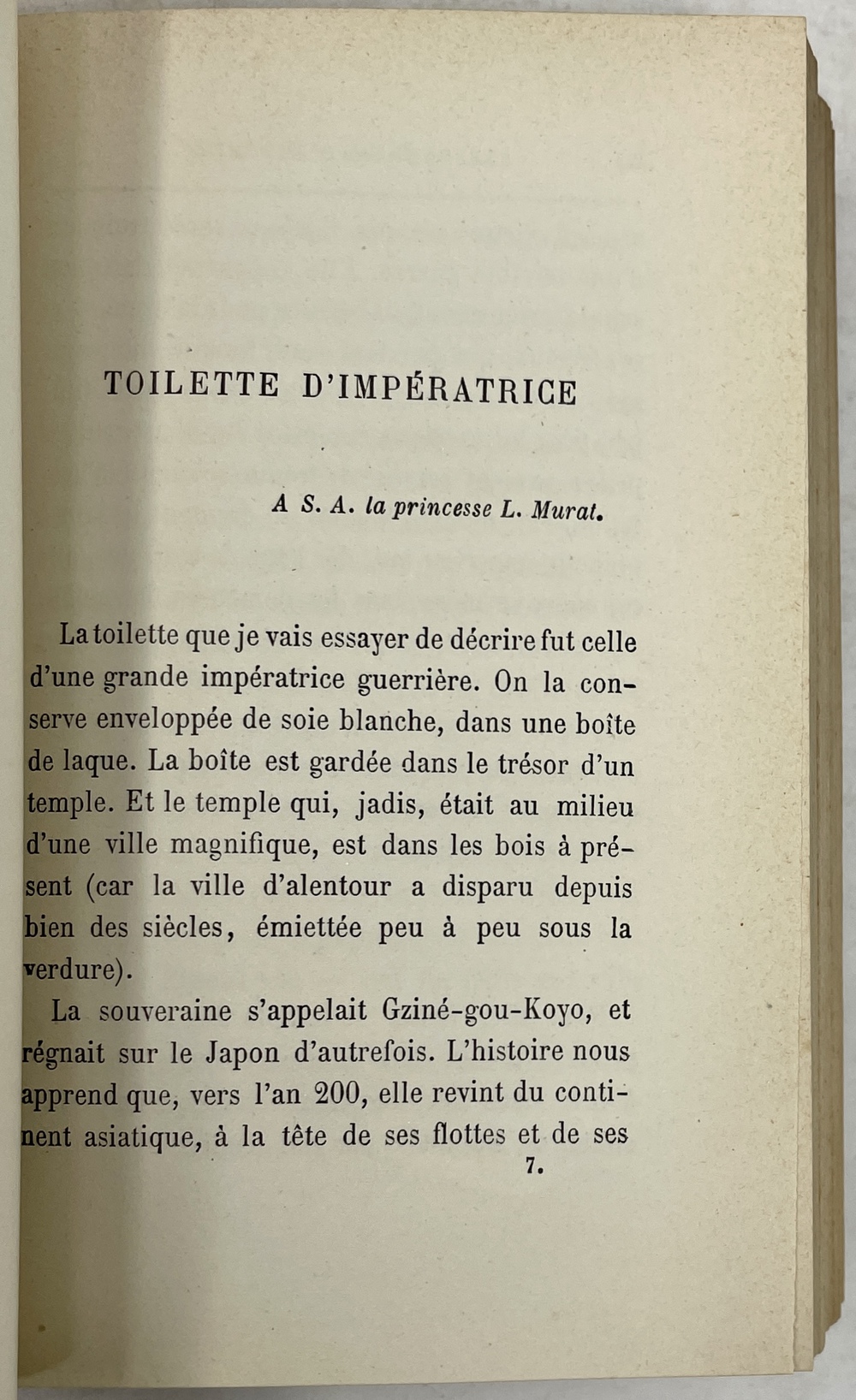 TOILETTE D'IMPÉRATRICE

A S. A. la princesse L. Murat.

La toilette que je vais essayer de décrire fut celle d'une grande impératrice guerrière. On la conserve enveloppée de soie blanche, dans une boîte de laque. La boîte est gardée dans le trésor d'un temple. Et le temple qui, jadis, était au milieu d'une ville magnifique, est dans les bois à présent (car la ville d'alentour a disparu depuis bien des siècles, émiettée peu à peu sous la verdure).

La souveraine s'appelait Gziné-gou-Koyo, et régnait sur le Japon d'autrefois. L'histoire nous apprend que, vers l'an 200, elle revint du continent asiatique, à la tête de ses flottes et de ses

7.